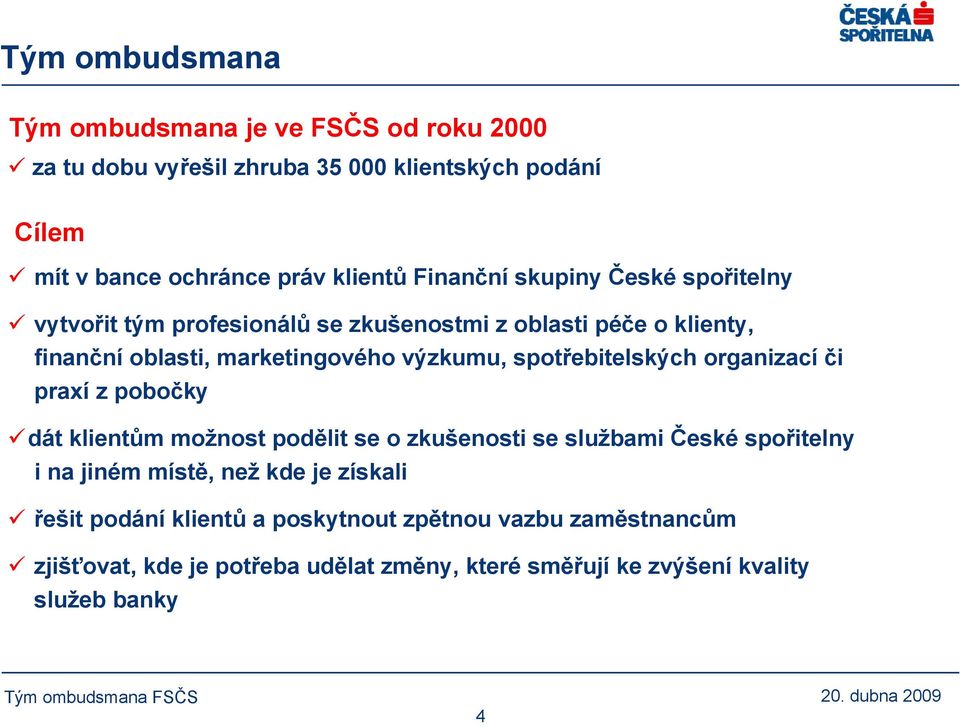 ČESKÁ SPOŘITELNA

Tým ombudsmana

Tým ombudsmana je ve FSČS od roku 2000

✓ za tu dobu vyřešil zhruba 35 000 klientských podání

Cílem

✓ mít v bance ochránce práv klientů Finanční skupiny České spořitelny

✓ vytvořit tým profesionálů se zkušenostmi z oblasti péče o klienty, finanční oblasti, marketingového výzkumu, spotřebitelských organizací či praxí z pobočky

✓ dát klientům možnost podělit se o zkušenosti se službami České spořitelny i na jiném místě, než kde je získali

✓ řešit podání klientů a poskytnout zpětnou vazbu zaměstnancům

✓ zjišťovat, kde je potřeba udělat změny, které směřují ke zvýšení kvality služeb banky

Tým ombudsmana FSČS

4

20. dubna 2009